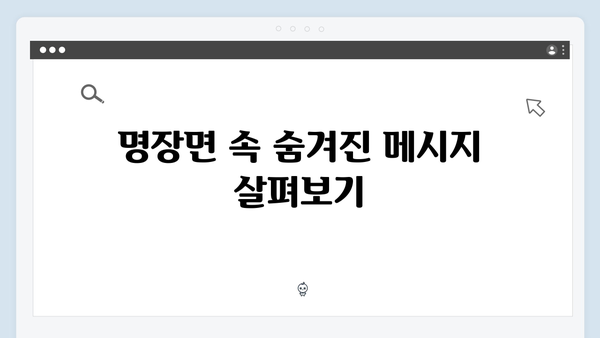 명장면 속 숨겨진 메시지 살펴보기